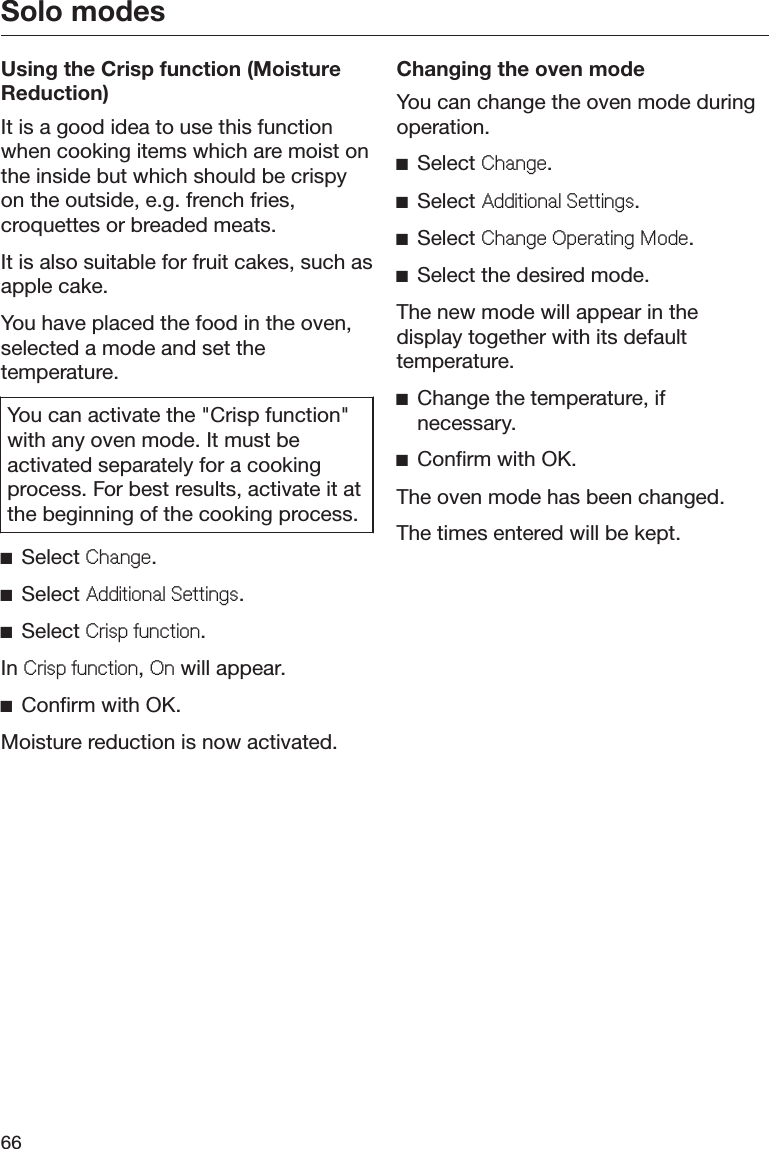 Solo modes

Using the Crisp function (Moisture Reduction)

It is a good idea to use this function when cooking items which are moist on the inside but which should be crispy on the outside, e.g. french fries, croquettes or breaded meats.

It is also suitable for fruit cakes, such as apple cake.

You have placed the food in the oven, selected a mode and set the temperature.

You can activate the "Crisp function" with any oven mode. It must be activated separately for a cooking process. For best results, activate it at the beginning of the cooking process.

■ Select Change.

■ Select Additional Settings.

■ Select Crisp function.

In Crisp function, On will appear.

■ Confirm with OK.

Moisture reduction is now activated.

Changing the oven mode

You can change the oven mode during operation.

■ Select Change.

■ Select Additional Settings.

■ Select Change Operating Mode.

■ Select the desired mode.

The new mode will appear in the display together with its default temperature.

■ Change the temperature, if necessary.

■ Confirm with OK.

The oven mode has been changed.

The times entered will be kept.

66